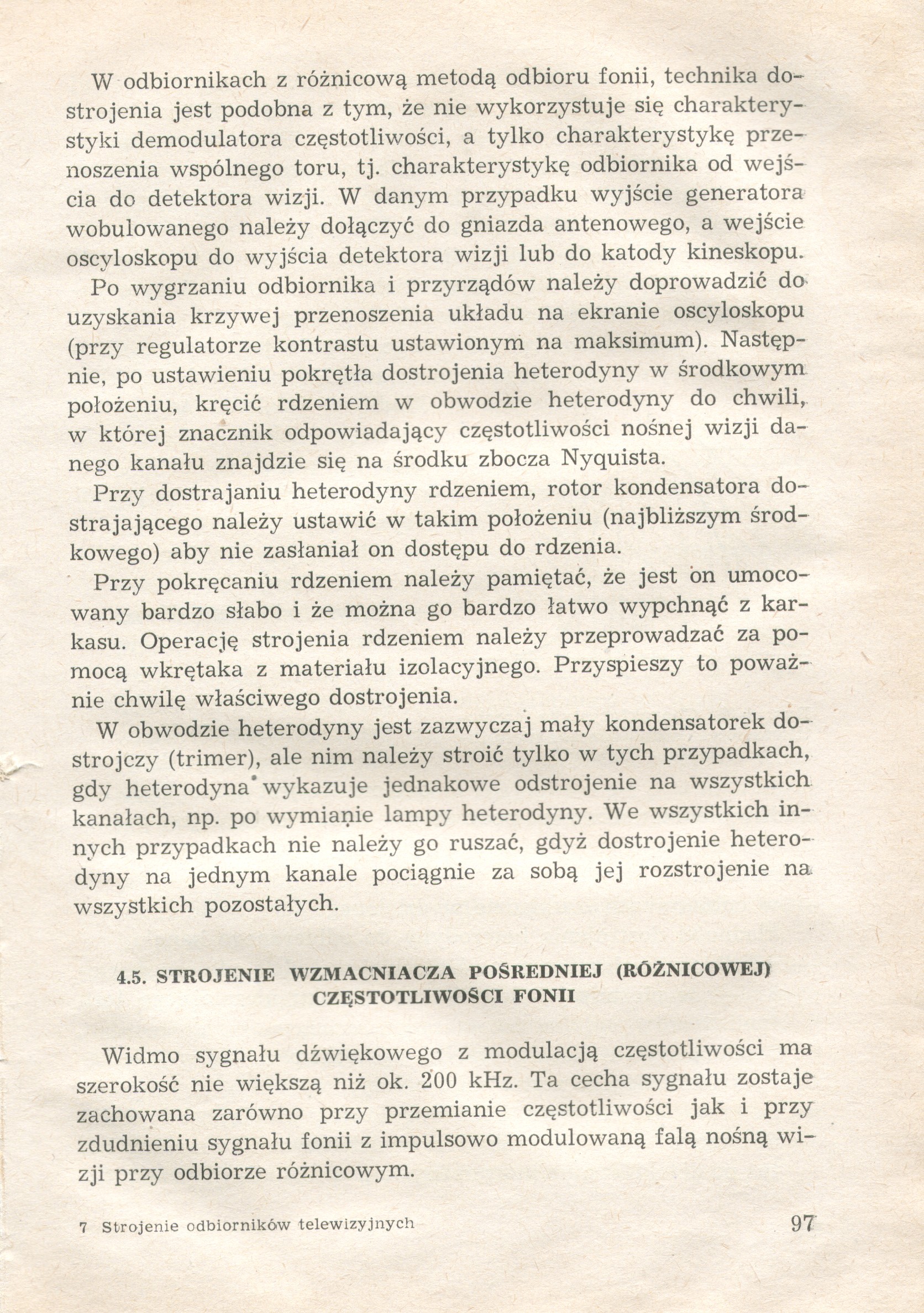 W odbiornikach z różnicową metodą odbioru fonii, technika dostrojenia jest podobna z tym, że nie wykorzystuje się charakterystyki demodulatora częstotliwości, a tylko charakterystykę przenoszenia wspólnego toru, tj. charakterystykę odbiornika od wejścia do detektora wizji. W danym przypadku wyjście generatora wobulowanego należy dołączyć do gniazda antenowego, a wejście oscyloskopu do wyjścia detektora wizji lub do katody kineskopu.

Po wygrzaniu odbiornika i przyrządów należy doprowadzić do uzyskania krzywej przenoszenia układu na ekranie oscyloskopu (przy regulatorze kontrastu ustawionym na maksimum). Następnie, po ustawieniu pokrętła dostrojenia heterodyny w środkowym położeniu, kręcić rdzeniem w obwodzie heterodyny do chwili, w której znacznik odpowiadający częstotliwości nośnej wizji danego kanału znajdzie się na środku zbocza Nyquista.

Przy dostrajaniu heterodyny rdzeniem, rotor kondensatora dostrajającego należy ustawić w takim położeniu (najbliższym środkowego) aby nie zasłaniał on dostępu do rdzenia.

Przy pokręcaniu rdzeniem należy pamiętać, że jest on umocowany bardzo słabo i że można go bardzo łatwo wypchnąć z karkasu. Operację strojenia rdzeniem należy przeprowadzać za pomocą wkrętaka z materiału izolacyjnego. Przyspieszy to poważnie chwilę właściwego dostrojenia.

W obwodzie heterodyny jest zazwyczaj mały kondensatorek dostrojczy (trimer), ale nim należy stroić tylko w tych przypadkach, gdy heterodyna wykazuje jednakowe odstrojenie na wszystkich kanałach, np. po wymianie lampy heterodyny. We wszystkich innych przypadkach nie należy go ruszać, gdyż dostrojenie heterodyny na jednym kanale pociągnie za sobą jej rozstrojenie na wszystkich pozostałych.

4.5. STROJENIE WZMACNIACZA POŚREDNIEJ (RÓŻNICOWEJ) CZĘSTOTLIWOŚCI FONII

Widmo sygnału dźwiękowego z modulacją częstotliwości ma szerokość nie większą niż ok. 200 kHz. Ta cecha sygnału zostaje zachowana zarówno przy przemianie częstotliwości jak i przy zdudnieniu sygnału fonii z impulsowo modulowaną falą nośną wizji przy odbiorze różnicowym.

7 Strojenie odbiorników telewizyjnych

97